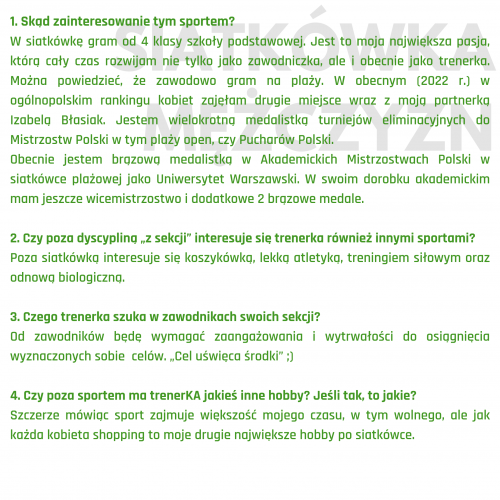 1. Skąd zainteresowanie tym sportem?
W siatkówkę gram od 4 klasy szkoły podstawowej. Jest to moja największa pasja, którą cały czas rozwijam nie tylko jako zawodniczka, ale i obecnie jako trenerka. Można powiedzieć, że zawodowo gram na plaży. W obecnym (2022 r.) w ogólnopolskim rankingu kobiet zajęłam drugie miejsce wraz z moją partnerką Izabelą Błasiak. Jestem wielokrotną medalistką turniejów eliminacyjnych do Mistrzostw Polski w tym plaży open, czy Pucharów Polski.
Obecnie jestem brązową medalistką w Akademickich Mistrzostwach Polski w siatkówce plażowej jako Uniwersytet Warszawski. W swoim dorobku akademickim mam jeszcze wicemistrzostwo i dodatkowe 2 brązowe medale.

2. Czy poza dyscypliną „z sekcji" interesuje się trenerka również innymi sportami?
Poza siatkówką interesuje się koszykówką, lekką atletyką, treningiem siłowym oraz odnową biologiczną.

3. Czego trenerka szuka w zawodnikach swoich sekcji?
Od zawodników będę wymagać zaangażowania i wytrwałości do osiągnięcia wyznaczonych sobie celów. „Cel uświęca środki" ;)

4. Czy poza sportem ma trenerKA jakieś inne hobby? Jeśli tak, to jakie?
Szczerze mówiąc sport zajmuje większość mojego czasu, w tym wolnego, ale jak każda kobieta shopping to moje drugie największe hobby po siatkówce.

SIATKÓWKA MĘŻCZYZN